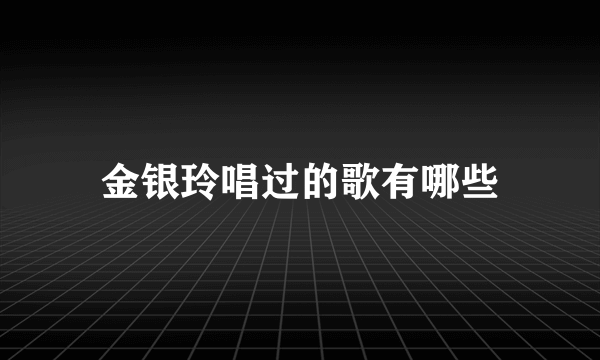 金银玲唱过的歌有哪些